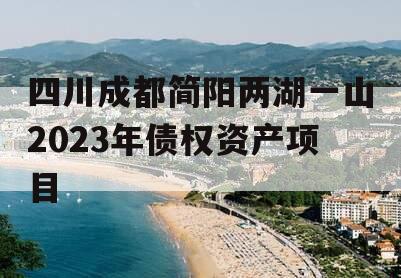 四川成都简阳两湖一山2023年债权资产项目